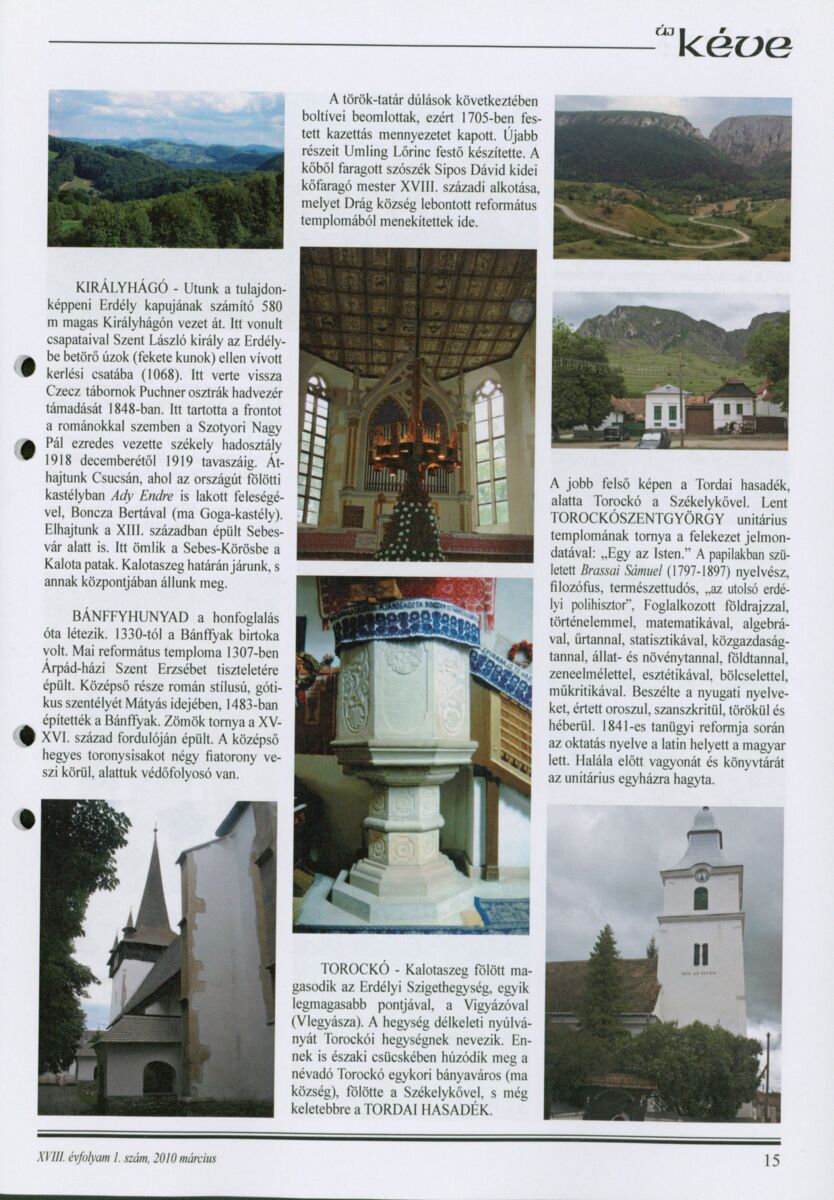 új kéve

KIRÁLYHÁGÓ - Utunk a tulajdonképpeni Erdély kapujának számító 580 m magas Királyhágón vezet át. Itt vonult csapataival Szent László király az Erdélybe betörő úzok (fekete kunok) ellen vívott kerlési csatába (1068). Itt verte vissza Czecz tábornok Puchner osztrák hadvezér támadását 1848-ban. Itt tartotta a frontot a románokkal szemben a Szotyori Nagy Pál ezredes vezette székely hadosztály 1918 decemberétől 1919 tavaszáig. Áthajtunk Csucsán, ahol az országút fölötti kastélyban Ady Endre is lakott feleségével, Boncza Bertával (ma Goga-kastély). Elhajtunk a XIII. században épült Sebesvár alatt is. Itt ömlik a Sebes-Körösbe a Kalota patak. Kalotaszeg határán járunk, s annak központjában állunk meg.

BÁNFFYHUNYAD a honfoglalás óta létezik. 1330-tól a Bánffyak birtoka volt. Mai református temploma 1307-ben Árpád-házi Szent Erzsébet tiszteletére épült. Középső része román stílusú, gótikus szentélyét Mátyás idejében, 1483-ban építették a Bánffyak. Zömök tornya a XV-XVI. század fordulóján épült. A középső hegyes toronysisakot négy fiatorony veszi körül, alattuk védőfolyosó van.

A török-tatár dúlások következtében boltívei beomlottak, ezért 1705-ben festett kazettás mennyezetet kapott. Újabb részeit Umling Lőrinc festő készítette. A kőből faragott szószék Sipos Dávid kidei kőfaragó mester XVIII. századi alkotása, melyet Drág község lebontott református templomából menekítettek ide.

TOROCKÓ - Kalotaszeg fölött magasodik az Erdélyi Szigethegység, egyik legmagasabb pontjával, a Vigyázóval (Vlegyásza). A hegység délkeleti nyúlványát Torockói hegységnek nevezik. Ennek is északi csücskében húzódik meg a névadó Torockó egykori bányaváros (ma község), fölötte a Székelykővel, s még keletebbre a TORDAI HASADÉK.

A jobb felső képen a Tordai hasadék, alatta Torockó a Székelykővel. Lent TOROCKÓSZENTGYÖRGY unitárius templomának tornya a felekezet jelmondatával: „Egy az Isten." A papilakban született Brassai Sámuel (1797-1897) nyelvész, filozófus, természettudós, „az utolsó erdélyi polihisztor", Foglalkozott földrajzzal, történelemmel, matematikával, algebrával, űrtannal, statisztikával, közgazdaságtannal, állat- és növénytannal, földtannal, zeneelmélettel, esztétikával, bölcselettel, műkritikával. Beszélte a nyugati nyelveket, értett oroszul, szanszkritül, törökül és héberül. 1841-es tanügyi reformja során az oktatás nyelve a latin helyett a magyar lett. Halála előtt vagyonát és könyvtárát az unitárius egyházra hagyta.

EGY AZ ISTEN

XVIII. évfolyam 1. szám, 2010 március

15